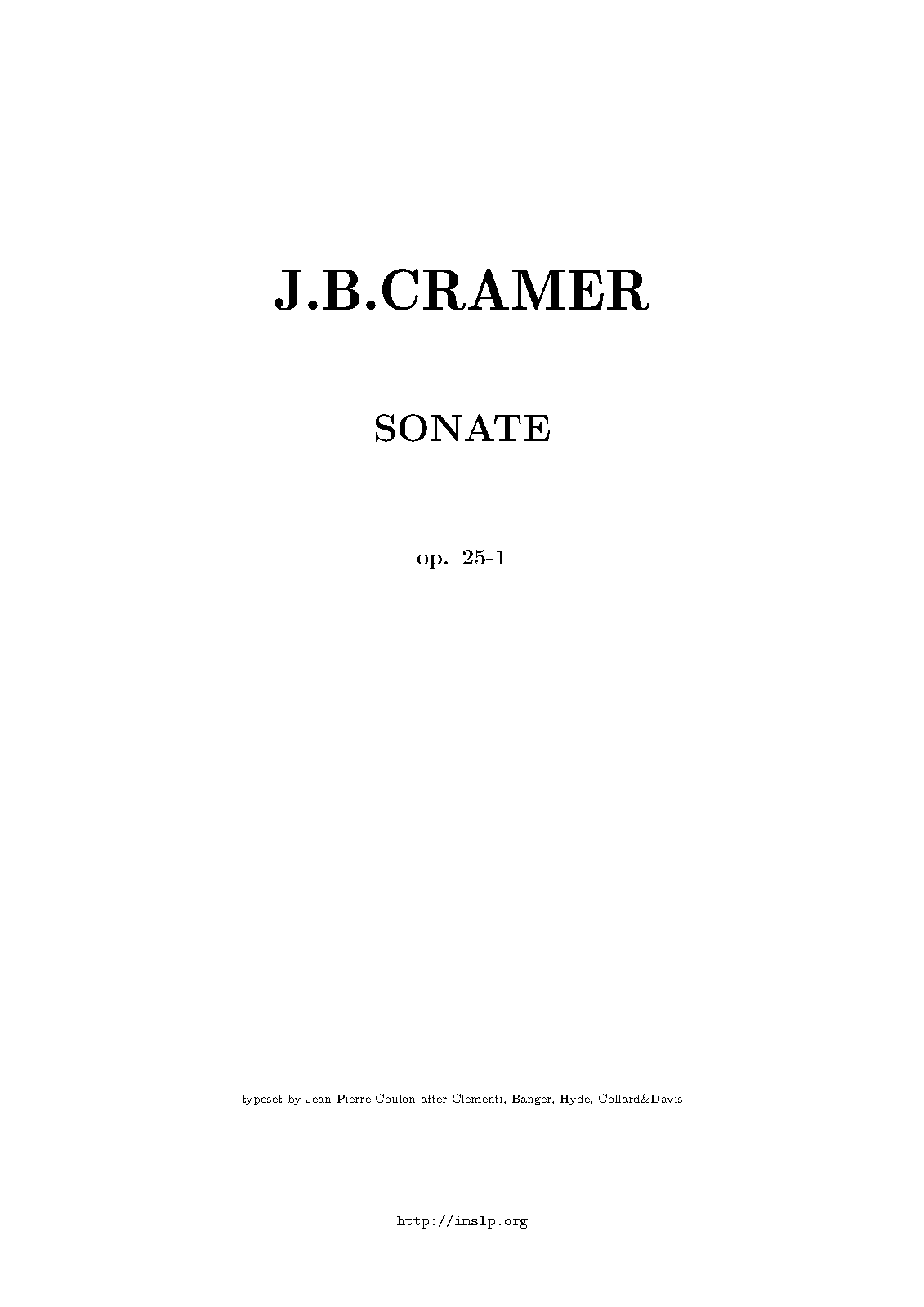 J.B.CRAMER

SONATE

op. 25-1

typeset by Jean-Pierre Coulon after Clementi, Banger, Hyde, Collard&Davis

http://imslp.org